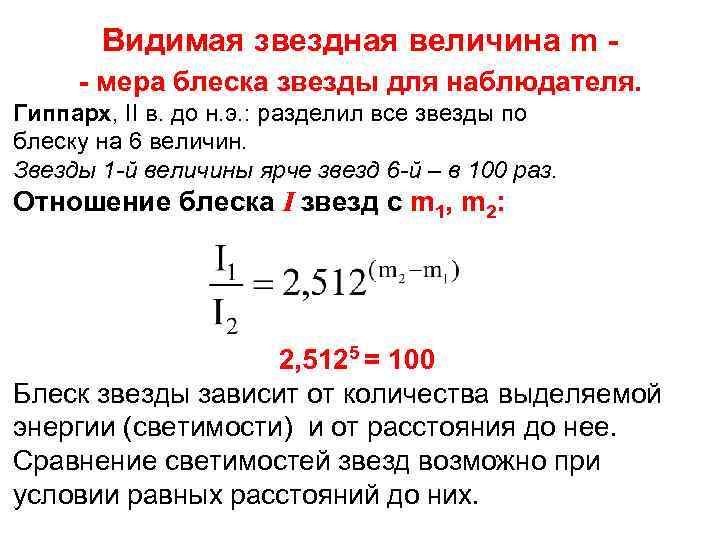 Видимая звездная величина m -

- мера блеска звезды для наблюдателя.

Гиппарх, II в. до н.э.: разделил все звезды по блеску на 6 величин.

Звезды 1-й величины ярче звезд 6-й – в 100 раз.

Отношение блеска I звезд с $m_1$, $m_2$:

$\frac{I_1}{I_2} = 2,512^{(m_2 - m_1)}$

$2,512^5 = 100$

Блеск звезды зависит от количества выделяемой энергии (светимости) и от расстояния до нее. Сравнение светимостей звезд возможно при условии равных расстояний до них.